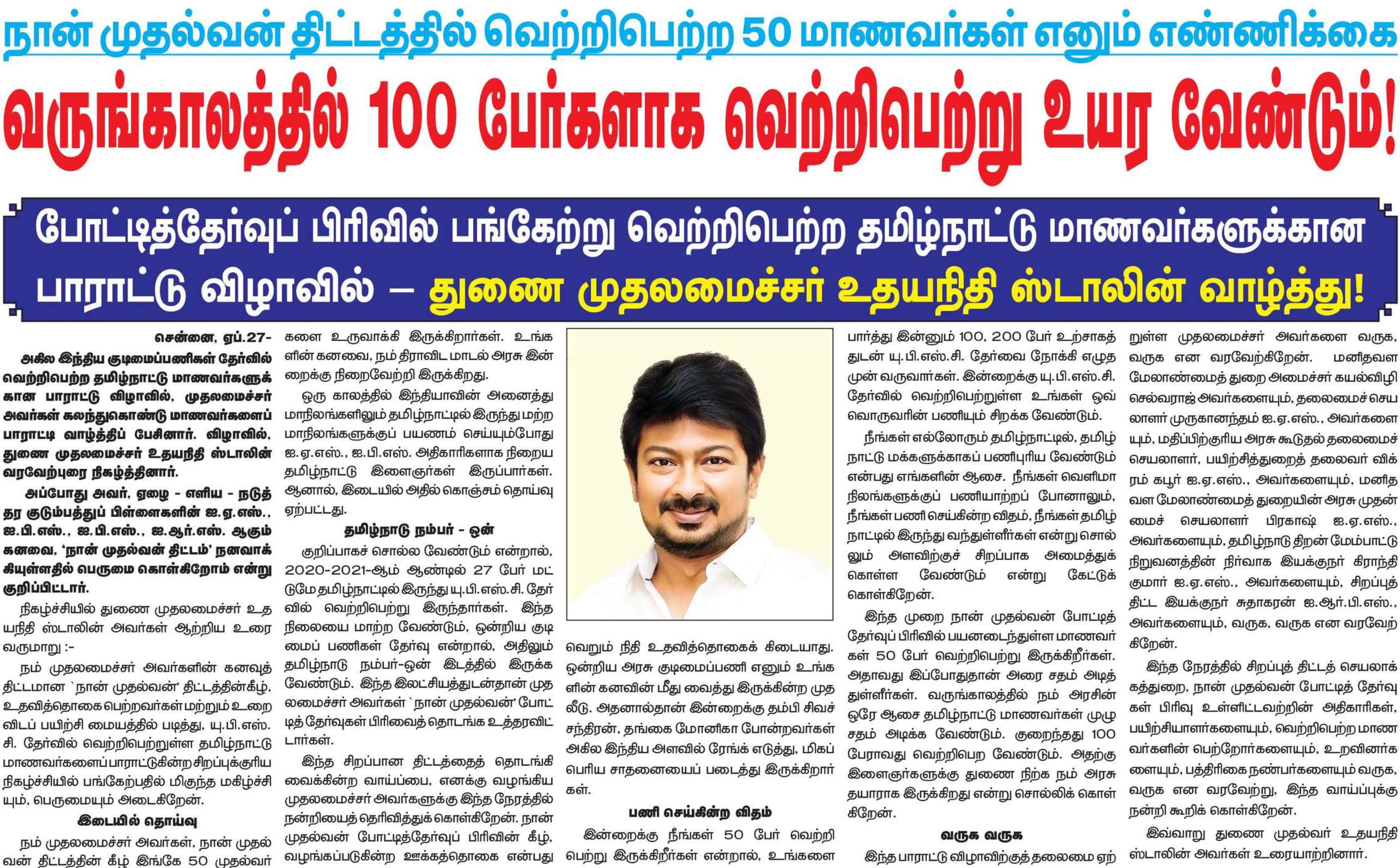 நான் முதல்வன் திட்டத்தில் வெற்றிபெற்ற 50 மாணவர்கள் எனும் எண்ணிக்கை

வருங்காலத்தில் 100 பேர்களாக வெற்றிபெற்று உயர வேண்டும்!

போட்டித்தேர்வுப் பிரிவில் பங்கேற்று வெற்றிபெற்ற தமிழ்நாட்டு மாணவர்களுக்கான பாராட்டு விழாவில் – துணை முதலமைச்சர் உதயநிதி ஸ்டாலின் வாழ்த்து!

சென்னை, ஏப்.27-
அகில இந்திய குடிமைப்பணிகள் தேர்வில் வெற்றிபெற்ற தமிழ்நாட்டு மாணவர்களுக்கான பாராட்டு விழாவில், முதலமைச்சர் அவர்கள் கலந்துகொண்டு மாணவர்களைப் பாராட்டி வாழ்த்திப் பேசினார். விழாவில், துணை முதலமைச்சர் உதயநிதி ஸ்டாலின் வரவேற்புரை நிகழ்த்தினார்.

அப்போது அவர், ஏழை - எளிய - நடுத்தர குடும்பத்துப் பிள்ளைகளின் ஐ.ஏ.எஸ்., ஐ.பி.எஸ்., ஐ.பி.எஸ்., ஐ.ஆர்.எஸ். ஆகும் கனவை, 'நான் முதல்வன் திட்டம்' நனவாக்கியுள்ளதில் பெருமை கொள்கிறோம் என்று குறிப்பிட்டார்.

நிகழ்ச்சியில் துணை முதலமைச்சர் உதயநிதி ஸ்டாலின் அவர்கள் ஆற்றிய உரை வருமாறு :-

நம் முதலமைச்சர் அவர்களின் கனவுத் திட்டமான `நான் முதல்வன்' திட்டத்தின்கீழ், உதவித்தொகை பெற்றவர்கள் மற்றும் உறைவிடப் பயிற்சி மையத்தில் படித்து, யு.பி.எஸ்.சி. தேர்வில் வெற்றிபெற்றுள்ள தமிழ்நாட்டு மாணவர்களைப் பாராட்டுகின்ற சிறப்புக்குரிய நிகழ்ச்சியில் பங்கேற்பதில் மிகுந்த மகிழ்ச்சியும், பெருமையும் அடைகிறேன்.

இடையில் தொய்வு

நம் முதலமைச்சர் அவர்கள், நான் முதல்வன் திட்டத்தின் கீழ் இங்கே 50 முதல்வர்களை உருவாக்கி இருக்கிறார்கள். உங்களின் கனவை, நம் திராவிட மாடல் அரசு இன்றைக்கு நிறைவேற்றி இருக்கிறது.

ஒரு காலத்தில் இந்தியாவின் அனைத்து மாநிலங்களிலும் தமிழ்நாட்டில் இருந்து மற்ற மாநிலங்களுக்குப் பயணம் செய்யும்போது ஐ.ஏ.எஸ்., ஐ.பி.எஸ். அதிகாரிகளாக நிறைய தமிழ்நாட்டு இளைஞர்கள் இருப்பார்கள். ஆனால், இடையில் அதில் கொஞ்சம் தொய்வு ஏற்பட்டது.

தமிழ்நாடு நம்பர் - ஒன்

குறிப்பாகச் சொல்ல வேண்டும் என்றால், 2020-2021-ஆம் ஆண்டில் 27 பேர் மட்டுமே தமிழ்நாட்டில் இருந்து யு.பி.எஸ்.சி. தேர்வில் வெற்றிபெற்று இருந்தார்கள். இந்த நிலையை மாற்ற வேண்டும், ஒன்றிய குடிமைப் பணிகள் தேர்வு என்றால், அதிலும் தமிழ்நாடு நம்பர்-ஒன் இடத்தில் இருக்க வேண்டும். இந்த இலட்சியத்துடன்தான் முதலமைச்சர் அவர்கள் `நான் முதல்வன்' போட்டித் தேர்வுகள் பிரிவைத் தொடங்க உத்தரவிட்டார்கள்.

இந்த சிறப்பான திட்டத்தைத் தொடங்கி வைக்கின்ற வாய்ப்பை, எனக்கு வழங்கிய முதலமைச்சர் அவர்களுக்கு இந்த நேரத்தில் நன்றியைத் தெரிவித்துக் கொள்கிறேன். நான் முதல்வன் போட்டித்தேர்வுப் பிரிவின் கீழ், வழங்கப்படுகின்ற ஊக்கத்தொகை என்பது வெறும் நிதி உதவித்தொகைக் கிடையாது. ஒன்றிய அரசு குடிமைப்பணி எனும் உங்களின் கனவின் மீது வைத்து இருக்கின்ற முதலீடு. அதனால்தான் இன்றைக்கு தம்பி சிவச்சந்திரன், தங்கை மோனிகா போன்றவர்கள் அகில இந்திய அளவில் ரேங்க் எடுத்து, மிகப் பெரிய சாதனையைப் படைத்து இருக்கிறார்கள்.

பணி செய்கின்ற விதம்

இன்றைக்கு நீங்கள் 50 பேர் வெற்றி பெற்று இருக்கிறீர்கள் என்றால், உங்களைப் பார்த்து இன்னும் 100, 200 பேர் உற்சாகத்துடன் யு.பி.எஸ்.சி. தேர்வை நோக்கி எழுத முன் வருவார்கள். இன்றைக்கு யு.பி.எஸ்.சி. தேர்வில் வெற்றிபெற்றுள்ள உங்கள் ஒவ்வொருவரின் பணியும் சிறக்க வேண்டும்.

நீங்கள் எல்லோரும் தமிழ்நாட்டில், தமிழ்நாட்டு மக்களுக்காகப் பணிபுரிய வேண்டும் என்பது எங்களின் ஆசை. நீங்கள் வெளிமாநிலங்களுக்குப் பணியாற்றப் போனாலும், நீங்கள் பணி செய்கின்ற விதம், நீங்கள் தமிழ்நாட்டில் இருந்து வந்துள்ளீர்கள் என்று சொல்லும் அளவிற்குச் சிறப்பாக அமைத்துக் கொள்ள வேண்டும் என்று கேட்டுக் கொள்கிறேன்.

இந்த முறை நான் முதல்வன் போட்டித் தேர்வுப் பிரிவில் பயனடைந்துள்ள மாணவர்கள் 50 பேர் வெற்றிபெற்று இருக்கிறீர்கள். அதாவது இப்போதுதான் அரை சதம் அடித்துள்ளீர்கள். வருங்காலத்தில் நம் அரசின் ஒரே ஆசை தமிழ்நாட்டு மாணவர்கள் முழு சதம் அடிக்க வேண்டும். குறைந்தது 100 பேராவது வெற்றிபெற வேண்டும். அதற்கு இளைஞர்களுக்கு துணை நிற்க நம் அரசு தயாராக இருக்கிறது என்று சொல்லிக் கொள்கிறேன்.

வருக வருக

இந்த பாராட்டு விழாவிற்குத் தலைமை ஏற்றுள்ள முதலமைச்சர் அவர்களை வருக, வருக என வரவேற்கிறேன். மனிதவள மேலாண்மைத் துறை அமைச்சர் கயல்விழி செல்வராஜ் அவர்களையும், தலைமைச் செயலாளர் முருகானந்தம் ஐ.ஏ.எஸ்., அவர்களையும், மதிப்பிற்குரிய அரசு கூடுதல் தலைமைச் செயலாளர், பயிற்சித்துறைத் தலைவர் விக்ரம் கபூர் ஐ.ஏ.எஸ்., அவர்களையும், மனிதவள மேலாண்மைத் துறையின் அரசு முதன்மைச் செயலாளர் பிரகாஷ் ஐ.ஏ.எஸ்., அவர்களையும், தமிழ்நாடு திறன் மேம்பாட்டு நிறுவனத்தின் நிர்வாக இயக்குநர் கிராந்தி குமார் ஐ.ஏ.எஸ்., அவர்களையும், சிறப்புத் திட்ட இயக்குநர் சுதாகரன் ஐ.ஆர்.பி.எஸ்., அவர்களையும், வருக, வருக என வரவேற்கிறேன்.

இந்த நேரத்தில் சிறப்புத் திட்டச் செயலாக்கத்துறை, நான் முதல்வன் போட்டித் தேர்வுகள் பிரிவு உள்ளிட்டவற்றின் அதிகாரிகள், பயிற்சியாளர்களையும், வெற்றிபெற்ற மாணவர்களின் பெற்றோர்களையும், உறவினர்களையும், பத்திரிகை நண்பர்களையும் வருக, வருக என வரவேற்று, இந்த வாய்ப்புக்கு நன்றி கூறிக் கொள்கிறேன்.

இவ்வாறு துணை முதல்வர் உதயநிதி ஸ்டாலின் அவர்கள் உரையாற்றினார்.